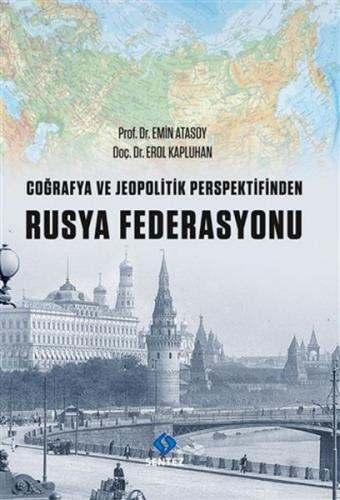 Prof. Dr. EMİN ATASOY
Doç. Dr. EROL KAPLUHAN

COĞRAFYA VE JEOPOLİTİK PERSPEKTİFİNDEN
RUSYA FEDERASYONU

SENTEZ